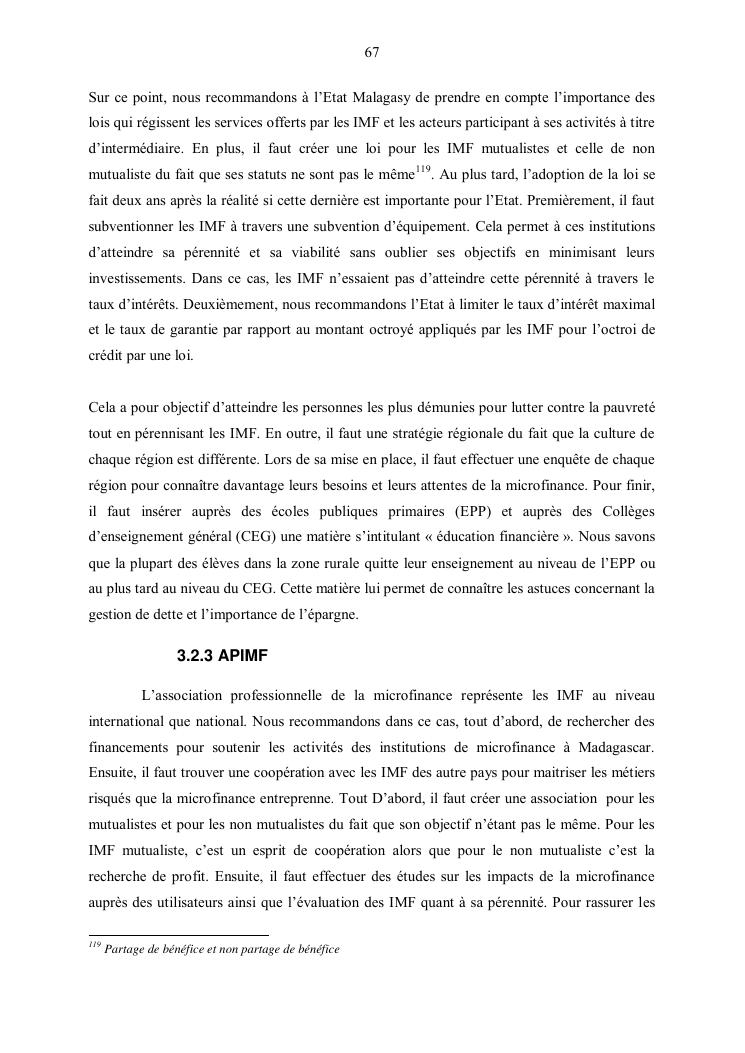 67

Sur ce point, nous recommandons à l'Etat Malagasy de prendre en compte l'importance des lois qui régissent les services offerts par les IMF et les acteurs participant à ses activités à titre d'intermédiaire. En plus, il faut créer une loi pour les IMF mutualistes et celle de non mutualiste du fait que ses statuts ne sont pas le même$^{119}$. Au plus tard, l'adoption de la loi se fait deux ans après la réalité si cette dernière est importante pour l'Etat. Premièrement, il faut subventionner les IMF à travers une subvention d'équipement. Cela permet à ces institutions d'atteindre sa pérennité et sa viabilité sans oublier ses objectifs en minimisant leurs investissements. Dans ce cas, les IMF n'essaient pas d'atteindre cette pérennité à travers le taux d'intérêts. Deuxièmement, nous recommandons l'Etat à limiter le taux d'intérêt maximal et le taux de garantie par rapport au montant octroyé appliqués par les IMF pour l'octroi de crédit par une loi.

Cela a pour objectif d'atteindre les personnes les plus démunies pour lutter contre la pauvreté tout en pérennisant les IMF. En outre, il faut une stratégie régionale du fait que la culture de chaque région est différente. Lors de sa mise en place, il faut effectuer une enquête de chaque région pour connaître davantage leurs besoins et leurs attentes de la microfinance. Pour finir, il faut insérer auprès des écoles publiques primaires (EPP) et auprès des Collèges d'enseignement général (CEG) une matière s'intitulant « éducation financière ». Nous savons que la plupart des élèves dans la zone rurale quitte leur enseignement au niveau de l'EPP ou au plus tard au niveau du CEG. Cette matière lui permet de connaître les astuces concernant la gestion de dette et l'importance de l'épargne.

3.2.3 APIMF

L'association professionnelle de la microfinance représente les IMF au niveau international que national. Nous recommandons dans ce cas, tout d'abord, de rechercher des financements pour soutenir les activités des institutions de microfinance à Madagascar. Ensuite, il faut trouver une coopération avec les IMF des autre pays pour maitriser les métiers risqués que la microfinance entreprenne. Tout D'abord, il faut créer une association pour les mutualistes et pour les non mutualistes du fait que son objectif n'étant pas le même. Pour les IMF mutualiste, c'est un esprit de coopération alors que pour le non mutualiste c'est la recherche de profit. Ensuite, il faut effectuer des études sur les impacts de la microfinance auprès des utilisateurs ainsi que l'évaluation des IMF quant à sa pérennité. Pour rassurer les

$^{119}$ Partage de bénéfice et non partage de bénéfice